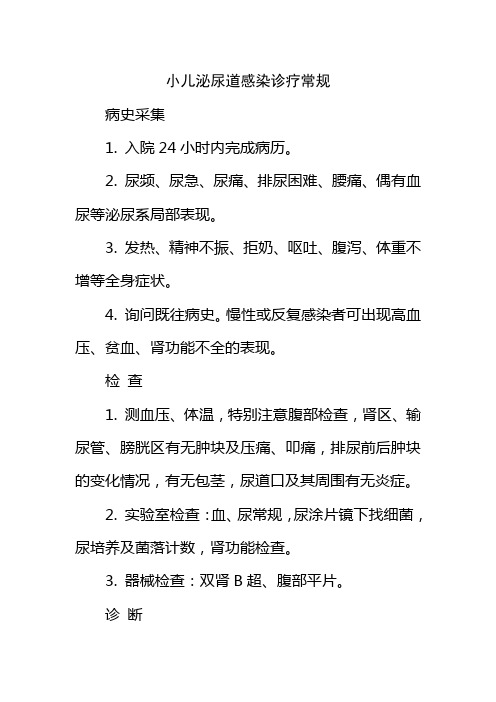 小儿泌尿道感染诊疗常规

病史采集

1. 入院 24 小时内完成病历。

2. 尿频、尿急、尿痛、排尿困难、腰痛、偶有血尿等泌尿系局部表现。

3. 发热、精神不振、拒奶、呕吐、腹泻、体重不增等全身症状。

4. 询问既往病史。慢性或反复感染者可出现高血压、贫血、肾功能不全的表现。

检 查

1. 测血压、体温，特别注意腹部检查，肾区、输尿管、膀胱区有无肿块及压痛、叩痛，排尿前后肿块的变化情况，有无包茎，尿道口及其周围有无炎症。

2. 实验室检查：血、尿常规，尿涂片镜下找细菌，尿培养及菌落计数，肾功能检查。

3. 器械检查：双肾 B 超、腹部平片。

诊 断